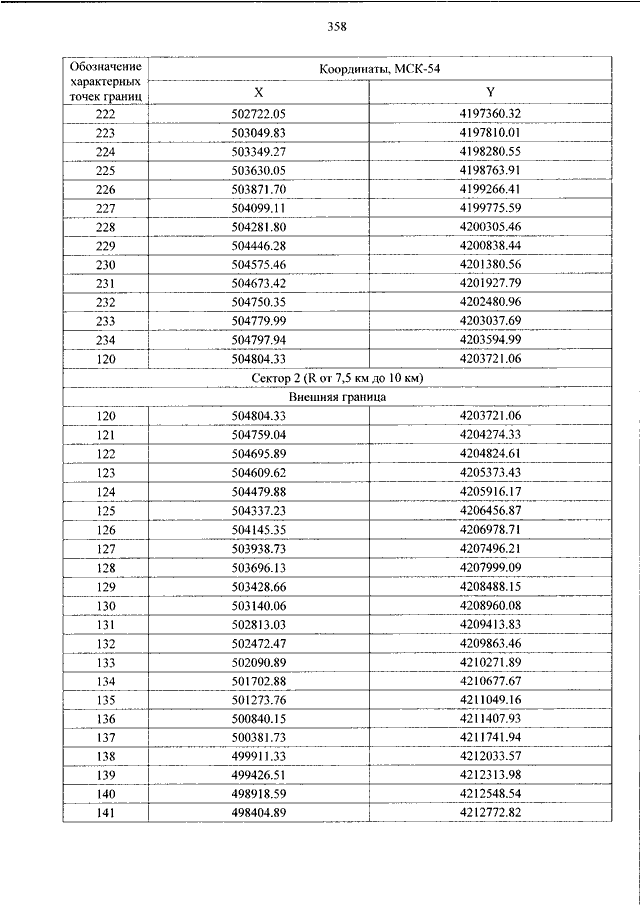 358

| Обозначение характерных точек границ | Координаты, МСК-54 | |
|---|---|---|
| | X | Y |
| 222 | 502722.05 | 4197360.32 |
| 223 | 503049.83 | 4197810.01 |
| 224 | 503349.27 | 4198280.55 |
| 225 | 503630.05 | 4198763.91 |
| 226 | 503871.70 | 4199266.41 |
| 227 | 504099.11 | 4199775.59 |
| 228 | 504281.80 | 4200305.46 |
| 229 | 504446.28 | 4200838.44 |
| 230 | 504575.46 | 4201380.56 |
| 231 | 504673.42 | 4201927.79 |
| 232 | 504750.35 | 4202480.96 |
| 233 | 504779.99 | 4203037.69 |
| 234 | 504797.94 | 4203594.99 |
| 120 | 504804.33 | 4203721.06 |
| Сектор 2 (R от 7,5 км до 10 км) | | |
| Внешняя граница | | |
| 120 | 504804.33 | 4203721.06 |
| 121 | 504759.04 | 4204274.33 |
| 122 | 504695.89 | 4204824.61 |
| 123 | 504609.62 | 4205373.43 |
| 124 | 504479.88 | 4205916.17 |
| 125 | 504337.23 | 4206456.87 |
| 126 | 504145.35 | 4206978.71 |
| 127 | 503938.73 | 4207496.21 |
| 128 | 503696.13 | 4207999.09 |
| 129 | 503428.66 | 4208488.15 |
| 130 | 503140.06 | 4208960.08 |
| 131 | 502813.03 | 4209413.83 |
| 132 | 502472.47 | 4209863.46 |
| 133 | 502090.89 | 4210271.89 |
| 134 | 501702.88 | 4210677.67 |
| 135 | 501273.76 | 4211049.16 |
| 136 | 500840.15 | 4211407.93 |
| 137 | 500381.73 | 4211741.94 |
| 138 | 499911.33 | 4212033.57 |
| 139 | 499426.51 | 4212313.98 |
| 140 | 498918.59 | 4212548.54 |
| 141 | 498404.89 | 4212772.82 |